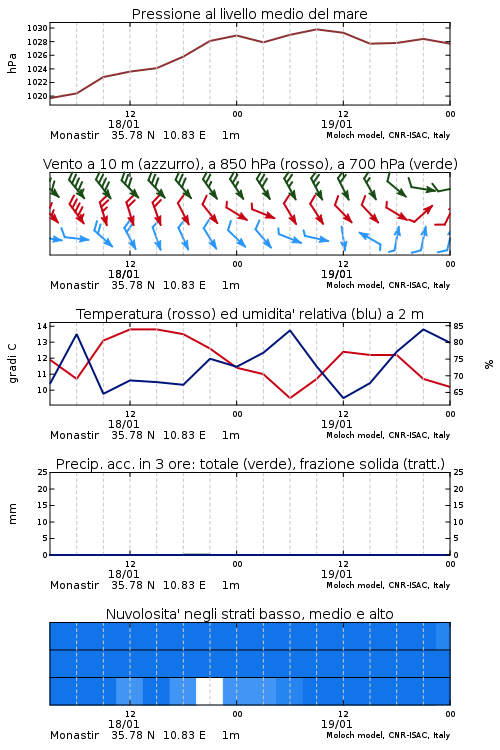 Pressione al livello medio del mare

hPa

1030
1028
1026
1024
1022
1020

12
18/01
00
12
19/01
00

Monastir 35.78 N 10.83 E 1m
Moloch model, CNR-ISAC, Italy

Vento a 10 m (azzurro), a 850 hPa (rosso), a 700 hPa (verde)

12
18/01
00
12
19/01
00

Monastir 35.78 N 10.83 E 1m
Moloch model, CNR-ISAC, Italy

Temperatura (rosso) ed umidita' relativa (blu) a 2 m

gradi C

14
13
12
11
10

85
80
75
70
65

%

12
18/01
00
12
19/01
00

Monastir 35.78 N 10.83 E 1m
Moloch model, CNR-ISAC, Italy

Precip. acc. in 3 ore: totale (verde), frazione solida (tratt.)

mm

25
20
15
10
5
0

25
20
15
10
5
0

12
18/01
00
12
19/01
00

Monastir 35.78 N 10.83 E 1m
Moloch model, CNR-ISAC, Italy

Nuvolosita' negli strati basso, medio e alto

12
18/01
00
12
19/01
00

Monastir 35.78 N 10.83 E 1m
Moloch model, CNR-ISAC, Italy